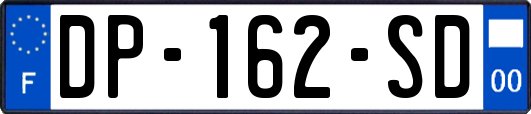 F

DP-162-SD

00